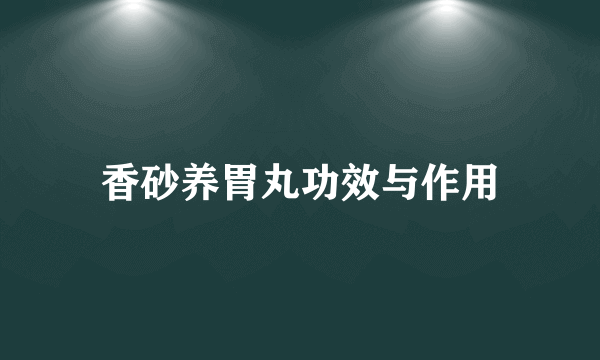 香砂养胃丸功效与作用